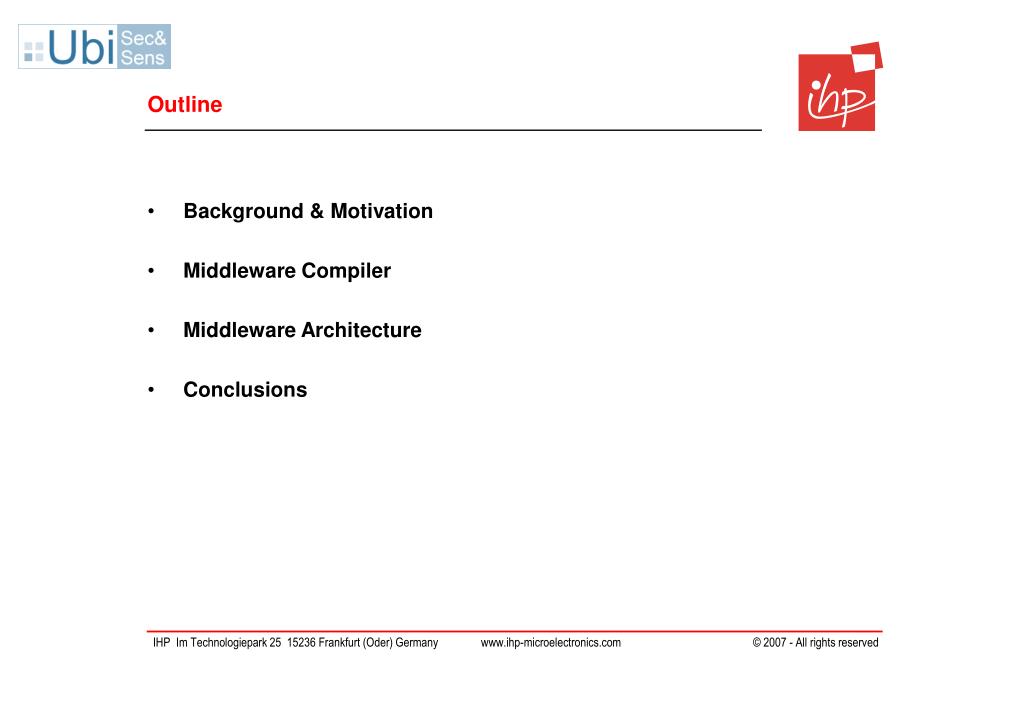 Ubi Sec& Sens

ihp

Outline

• Background & Motivation

• Middleware Compiler

• Middleware Architecture

• Conclusions

IHP Im Technologiepark 25 15236 Frankfurt (Oder) Germany www.ihp-microelectronics.com © 2007 - All rights reserved